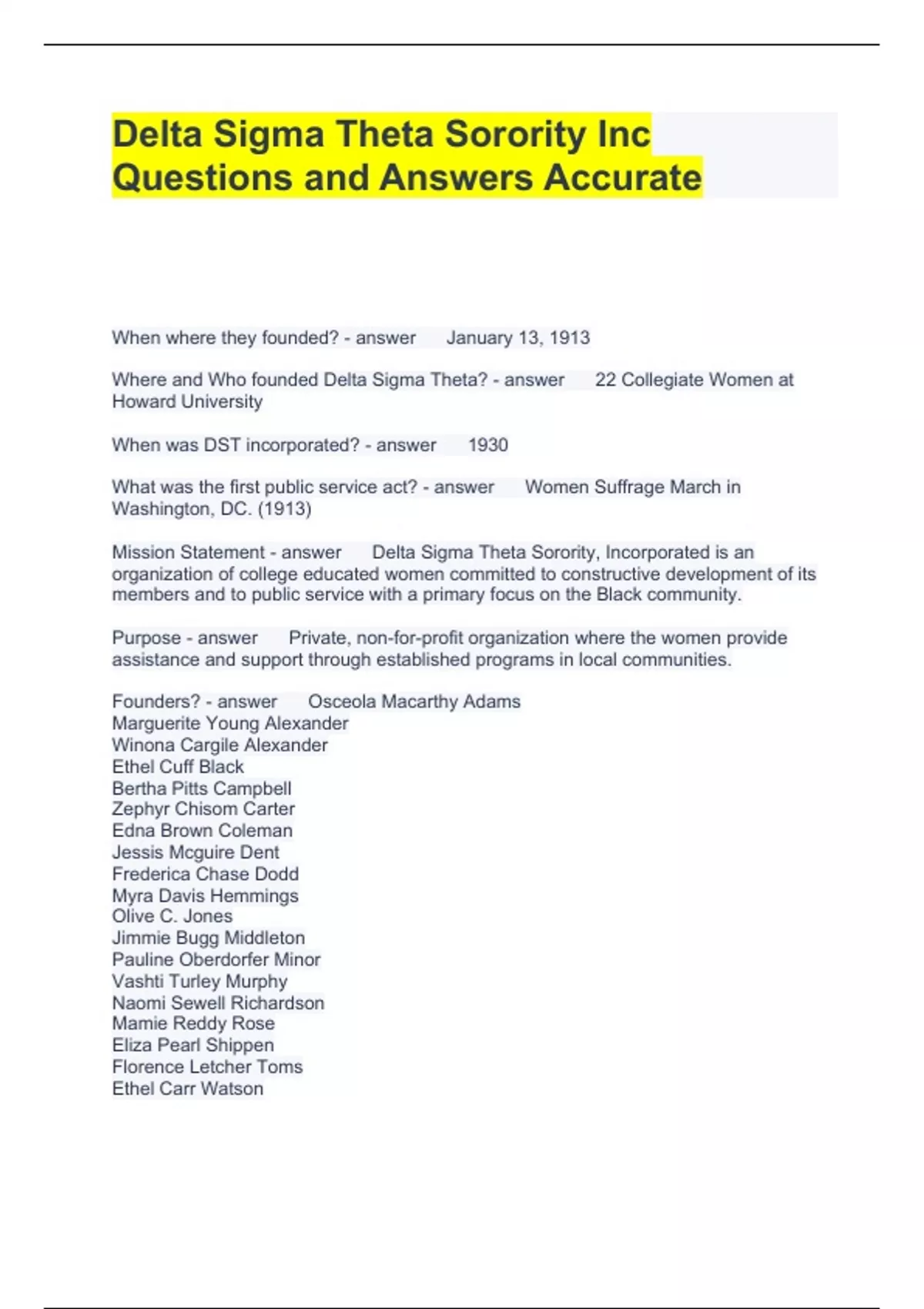 Delta Sigma Theta Sorority Inc Questions and Answers Accurate

When where they founded? - answer January 13, 1913

Where and Who founded Delta Sigma Theta? - answer 22 Collegiate Women at Howard University

When was DST incorporated? - answer 1930

What was the first public service act? - answer Women Suffrage March in Washington, DC. (1913)

Mission Statement - answer Delta Sigma Theta Sorority, Incorporated is an organization of college educated women committed to constructive development of its members and to public service with a primary focus on the Black community.

Purpose - answer Private, non-for-profit organization where the women provide assistance and support through established programs in local communities.

Founders? - answer Osceola Macarthy Adams
Marguerite Young Alexander
Winona Cargile Alexander
Ethel Cuff Black
Bertha Pitts Campbell
Zephyr Chisom Carter
Edna Brown Coleman
Jessis Mcguire Dent
Frederica Chase Dodd
Myra Davis Hemmings
Olive C. Jones
Jimmie Bugg Middleton
Pauline Oberdorfer Minor
Vashti Turley Murphy
Naomi Sewell Richardson
Mamie Reddy Rose
Eliza Pearl Shippen
Florence Letcher Toms
Ethel Carr Watson